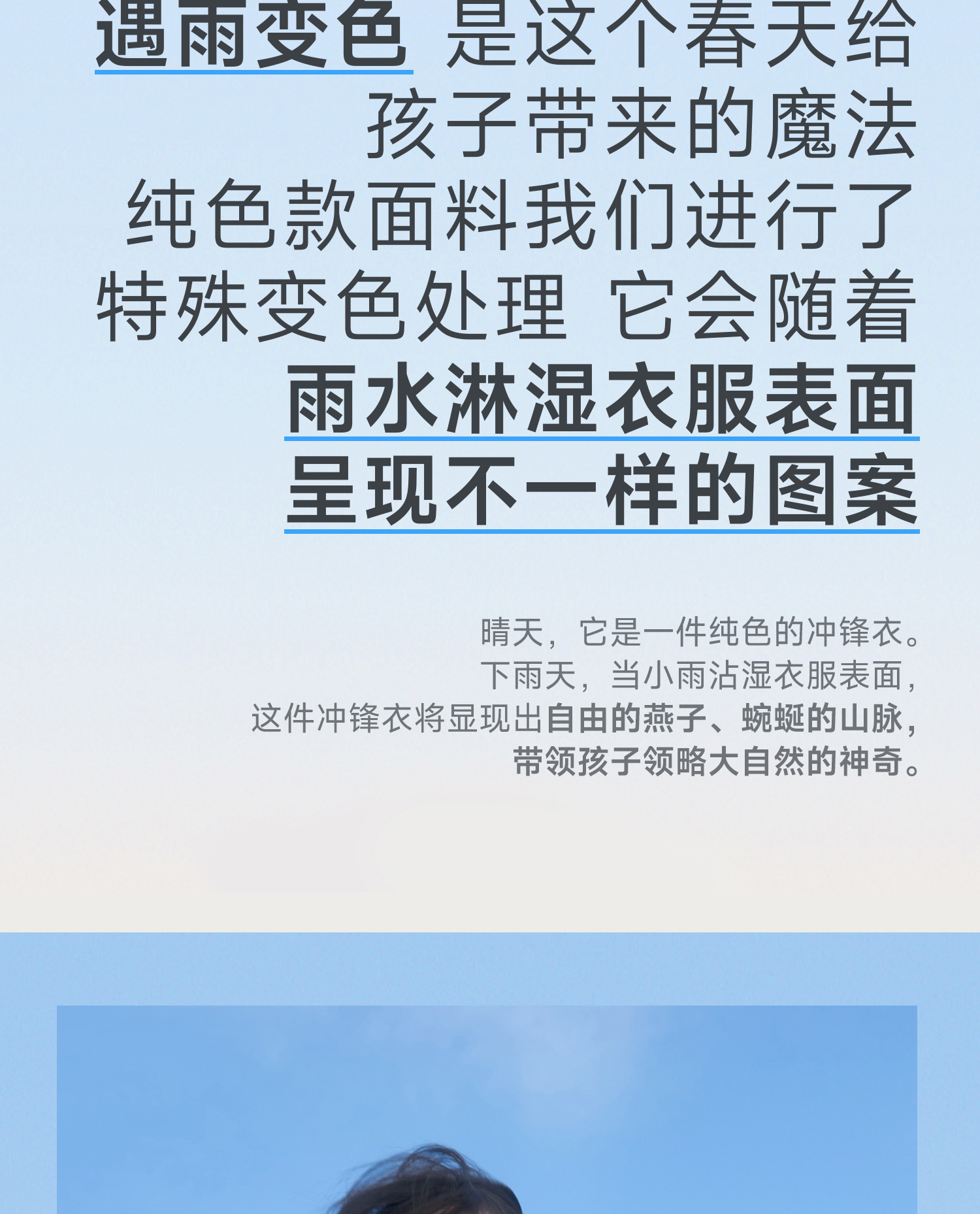 遇雨变色 是这个春天给
孩子带来的魔法
纯色款面料我们进行了
特殊变色处理 它会随着
雨水淋湿衣服表面
呈现不一样的图案

晴天，它是一件纯色的冲锋衣。
下雨天，当小雨沾湿衣服表面，
这件冲锋衣将显现出自由的燕子、蜿蜒的山脉，
带领孩子领略大自然的神奇。